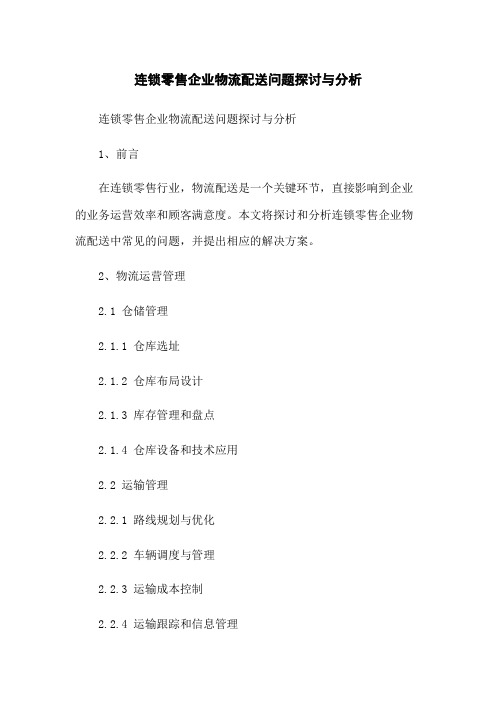 连锁零售企业物流配送问题探讨与分析

连锁零售企业物流配送问题探讨与分析

1、前言

在连锁零售行业，物流配送是一个关键环节，直接影响到企业的业务运营效率和顾客满意度。本文将探讨和分析连锁零售企业物流配送中常见的问题，并提出相应的解决方案。

2、物流运营管理

2.1 仓储管理

2.1.1 仓库选址

2.1.2 仓库布局设计

2.1.3 库存管理和盘点

2.1.4 仓库设备和技术应用

2.2 运输管理

2.2.1 路线规划与优化

2.2.2 车辆调度与管理

2.2.3 运输成本控制

2.2.4 运输跟踪和信息管理